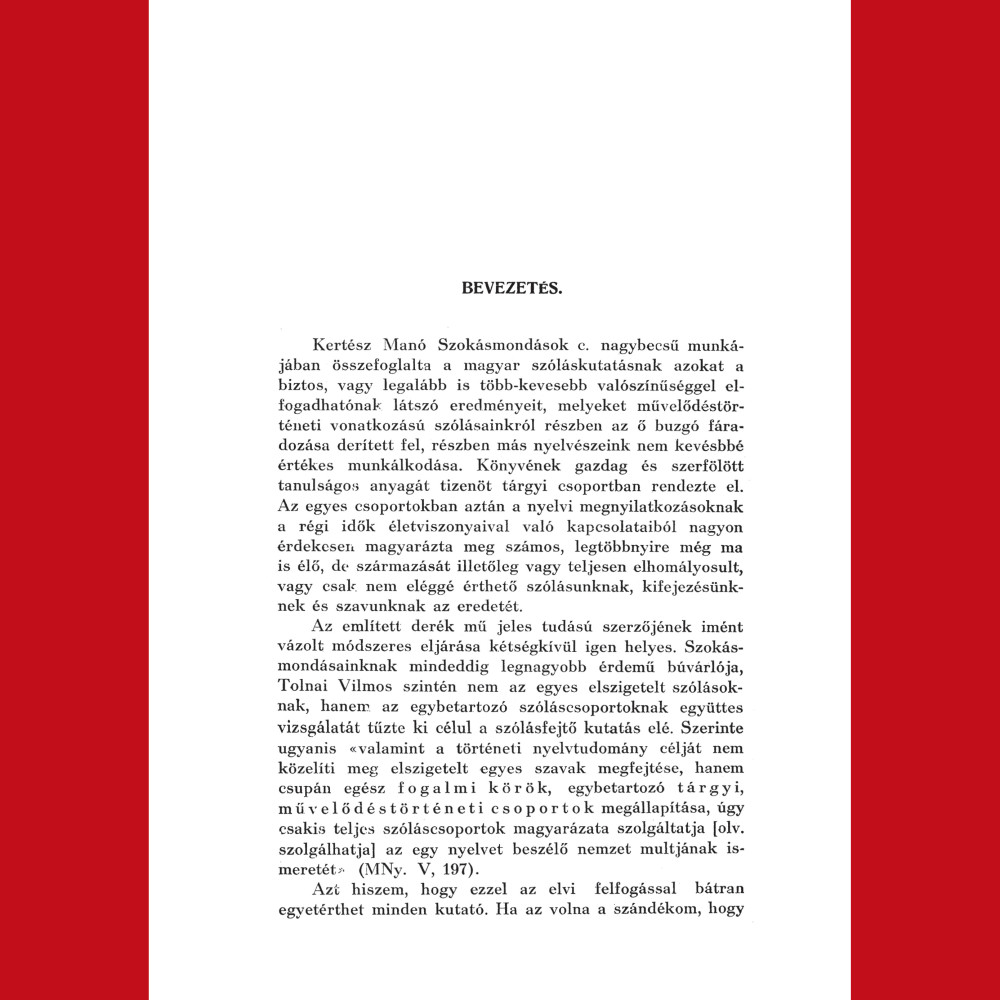 BEVEZETÉS.

Kertész Manó Szokásmondások c. nagybecsű munkájában összefoglalta a magyar szóláskutatásnak azokat a biztos, vagy legalább is több-kevesebb valószínűséggel elfogadhatónak látszó eredményeit, melyeket művelődéstörténeti vonatkozású szólásainkról részben az ő buzgó fáradozása derített fel, részben más nyelvészeink nem kevésbbé értékes munkálkodása. Könyvének gazdag és szerfölött tanulságos anyagát tizenöt tárgyi csoportban rendezte el. Az egyes csoportokban aztán a nyelvi megnyilatkozásoknak a régi idők életviszonyaival való kapcsolataiból nagyon érdekesen magyarázta meg számos, legtöbbnyire még ma is élő, de származását illetőleg vagy teljesen elhomályosult, vagy csak nem eléggé érthető szólásunknak, kifejezésünknek és szavunknak az eredetét.

Az említett derék mű jeles tudású szerzőjének imént vázolt módszeres eljárása kétségkívül igen helyes. Szokásmondásainknak mindeddig legnagyobb érdemű búvárlója, Tolnai Vilmos szintén nem az egyes elszigetelt szólásoknak, hanem az egybetartozó szóláscsoportoknak együttes vizsgálatát tűzte ki célul a szólásfejtő kutatás elé. Szerinte ugyanis «valamint a történeti nyelvtudomány célját nem közelíti meg elszigetelt egyes szavak megfejtése, hanem csupán egész fogalmi körök, egybetartozó tárgyi, művelődéstörténeti csoportok megállapítása, úgy csakis teljes szóláscsoportok magyarázata szolgáltatja [olv. szolgálhatja] az egy nyelvet beszélő nemzet multjának ismeretét» (MNy. V, 197).

Azt hiszem, hogy ezzel az elvi felfogással bátran egyetérthet minden kutató. Ha az volna a szándékom, hogy